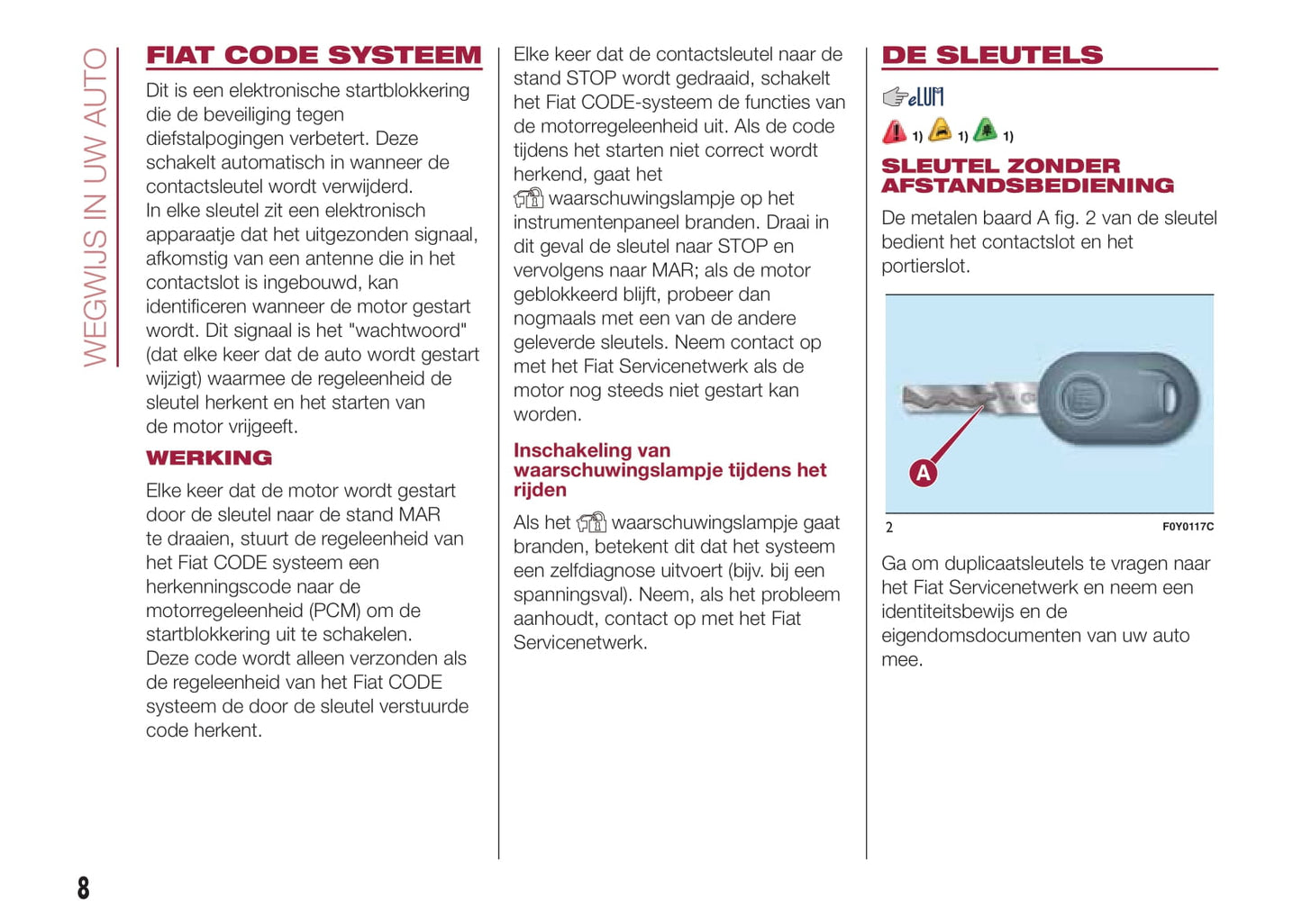 WEGWIJS IN UW AUTO

FIAT CODE SYSTEEM

Dit is een elektronische startblokkering die de beveiliging tegen diefstalpogingen verbetert. Deze schakelt automatisch in wanneer de contactsleutel wordt verwijderd.
In elke sleutel zit een elektronisch apparaatje dat het uitgezonden signaal, afkomstig van een antenne die in het contactslot is ingebouwd, kan identificeren wanneer de motor gestart wordt. Dit signaal is het "wachtwoord" (dat elke keer dat de auto wordt gestart wijzigt) waarmee de regeleenheid de sleutel herkent en het starten van de motor vrijgeeft.

WERKING

Elke keer dat de motor wordt gestart door de sleutel naar de stand MAR te draaien, stuurt de regeleenheid van het Fiat CODE systeem een herkenningscode naar de motorregeleenheid (PCM) om de startblokkering uit te schakelen.
Deze code wordt alleen verzonden als de regeleenheid van het Fiat CODE systeem de door de sleutel verstuurde code herkent.

Elke keer dat de contactsleutel naar de stand STOP wordt gedraaid, schakelt het Fiat CODE-systeem de functies van de motorregeleenheid uit. Als de code tijdens het starten niet correct wordt herkend, gaat het waarschuwingslampje op het instrumentenpaneel branden. Draai in dit geval de sleutel naar STOP en vervolgens naar MAR; als de motor geblokkeerd blijft, probeer dan nogmaals met een van de andere geleverde sleutels. Neem contact op met het Fiat Servicenetwerk als de motor nog steeds niet gestart kan worden.

Inschakeling van waarschuwingslampje tijdens het rijden

Als het waarschuwingslampje gaat branden, betekent dit dat het systeem een zelfdiagnose uitvoert (bijv. bij een spanningsval). Neem, als het probleem aanhoudt, contact op met het Fiat Servicenetwerk.

DE SLEUTELS

eLUM

1) 1) 1)

SLEUTEL ZONDER AFSTANDSBEDIENING

De metalen baard A fig. 2 van de sleutel bedient het contactslot en het portierslot.

A

2 F0Y0117C

Ga om duplicaatsleutels te vragen naar het Fiat Servicenetwerk en neem een identiteitsbewijs en de eigendomsdocumenten van uw auto mee.

8